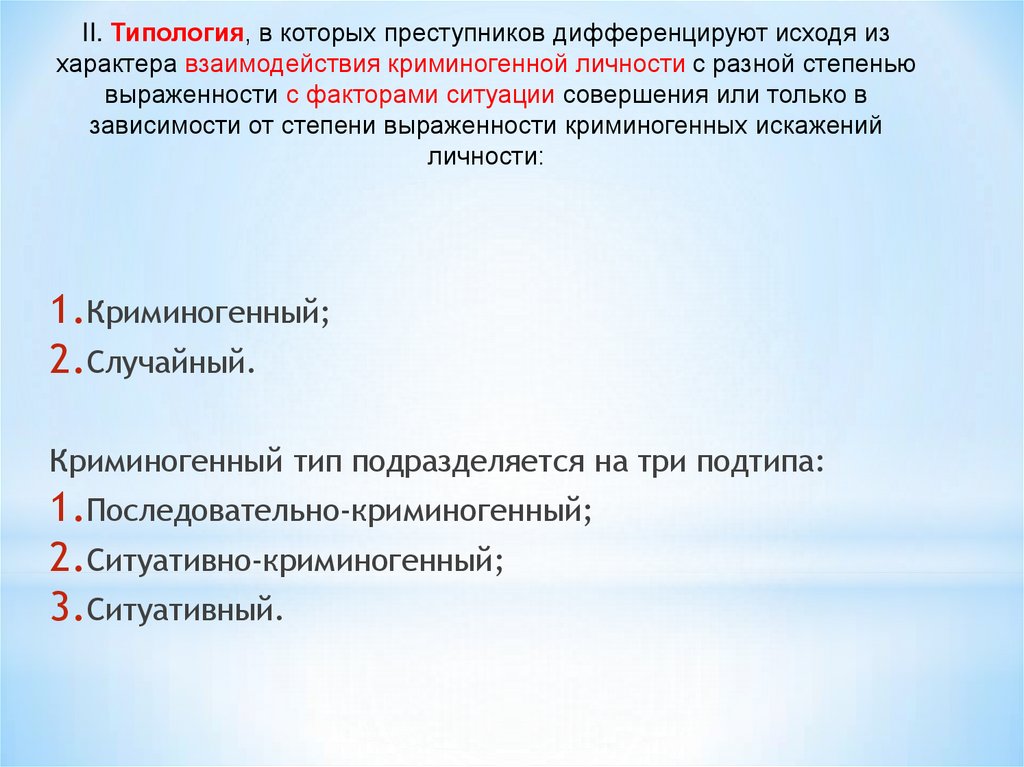 II. Типология, в которых преступников дифференцируют исходя из характера взаимодействия криминогенной личности с разной степенью выраженности с факторами ситуации совершения или только в зависимости от степени выраженности криминогенных искажений личности:

1.Криминогенный;
2.Случайный.

Криминогенный тип подразделяется на три подтипа:
1.Последовательно-криминогенный;
2.Ситуативно-криминогенный;
3.Ситуативный.